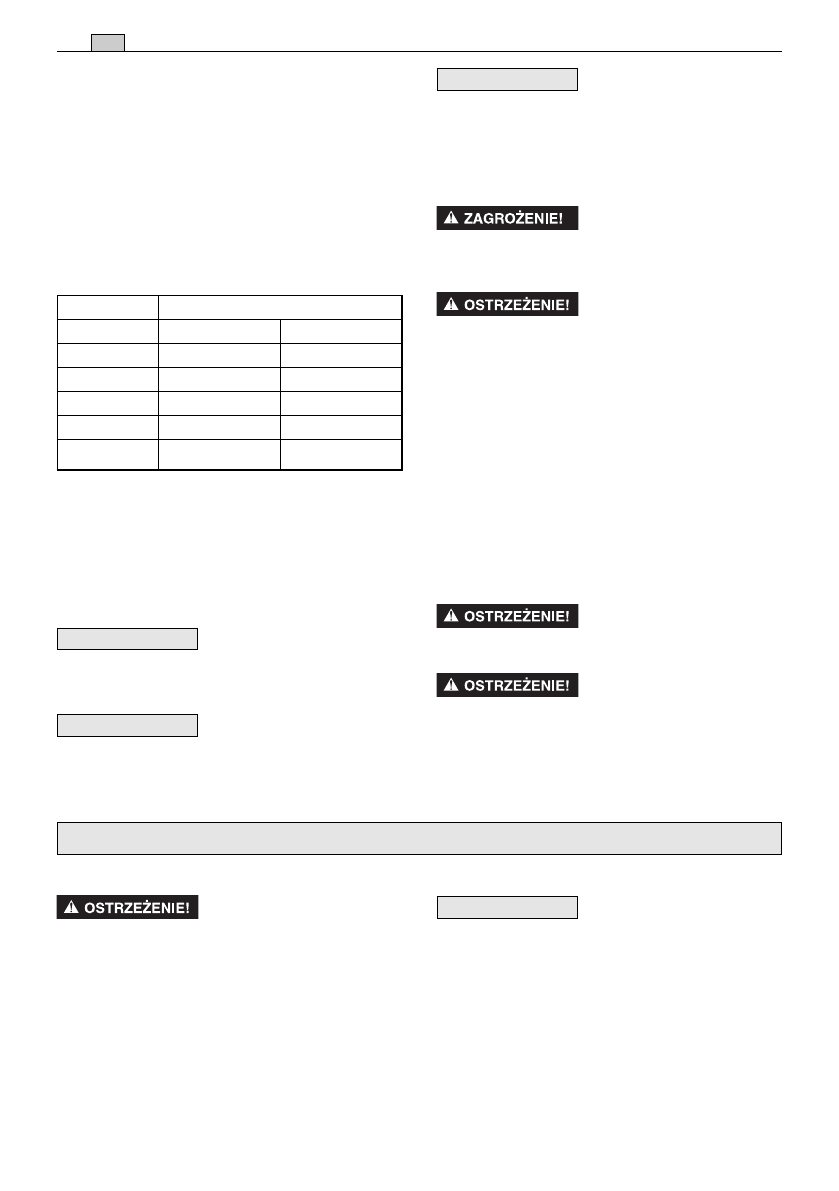 ZAGROŻENIE!

OSTRZEŻENIE!

OSTRZEŻENIE!

OSTRZEŻENIE!

OSTRZEŻENIE!